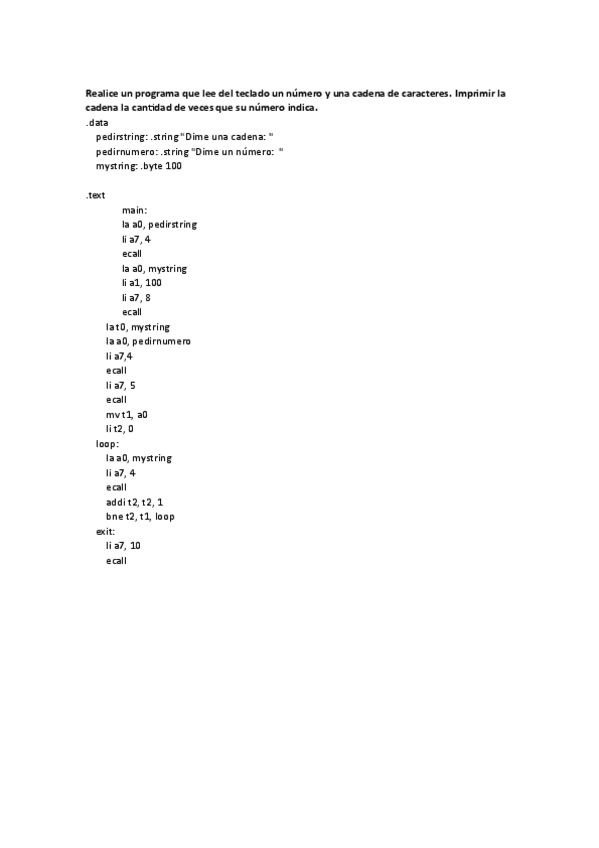 Realice un programa que lee del teclado un número y una cadena de caracteres. Imprimir la cadena la cantidad de veces que su número indica.

.data
pedirstring: .string "Dime una cadena: "
pedirnumero: .string "Dime un número: "
mystring: .byte 100

.text
main:
la a0, pedirstring
li a7, 4
ecall
la a0, mystring
li a1, 100
li a7, 8
ecall
la t0, mystring
la a0, pedirnumero
li a7,4
ecall
li a7, 5
ecall
mv t1, a0
li t2, 0
loop:
la a0, mystring
li a7, 4
ecall
addi t2, t2, 1
bne t2, t1, loop
exit:
li a7, 10
ecall